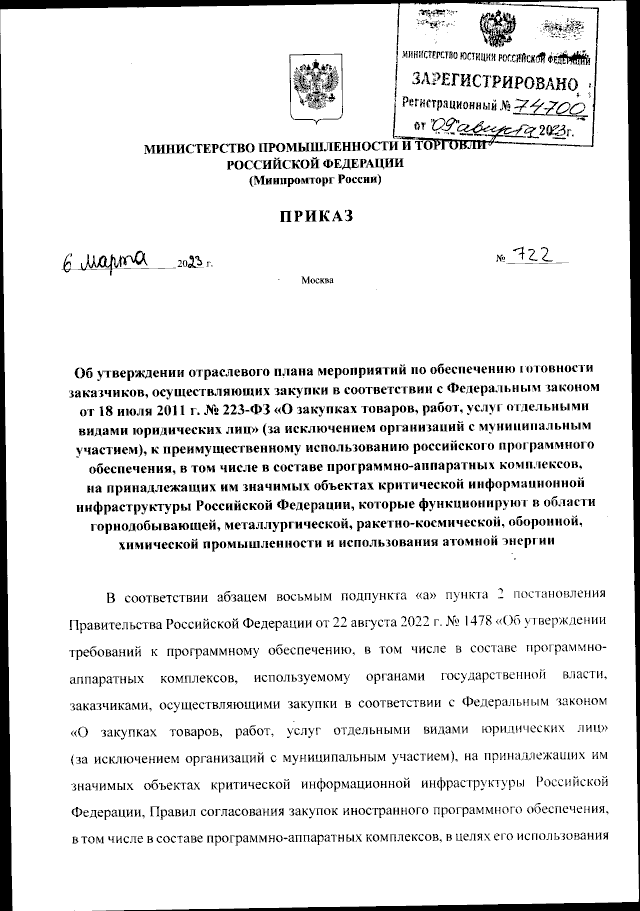 МИНИСТЕРСТВО ЮСТИЦИИ РОССИЙСКОЙ ФЕДЕРАЦИИ
ЗАРЕГИСТРИРОВАНО
Регистрационный № 74700
от "09" августа 2023 г.

МИНИСТЕРСТВО ПРОМЫШЛЕННОСТИ И ТОРГОВЛИ РОССИЙСКОЙ ФЕДЕРАЦИИ
(Минпромторг России)

ПРИКАЗ

6 марта 2023 г.

№ 722

Москва

Об утверждении отраслевого плана мероприятий по обеспечению готовности заказчиков, осуществляющих закупки в соответствии с Федеральным законом от 18 июля 2011 г. № 223-ФЗ «О закупках товаров, работ, услуг отдельными видами юридических лиц» (за исключением организаций с муниципальным участием), к преимущественному использованию российского программного обеспечения, в том числе в составе программно-аппаратных комплексов, на принадлежащих им значимых объектах критической информационной инфраструктуры Российской Федерации, которые функционируют в области горнодобывающей, металлургической, ракетно-космической, оборонной, химической промышленности и использования атомной энергии

В соответствии абзацем восьмым подпункта «а» пункта 2 постановления Правительства Российской Федерации от 22 августа 2022 г. № 1478 «Об утверждении требований к программному обеспечению, в том числе в составе программно-аппаратных комплексов, используемому органами государственной власти, заказчиками, осуществляющими закупки в соответствии с Федеральным законом «О закупках товаров, работ, услуг отдельными видами юридических лиц» (за исключением организаций с муниципальным участием), на принадлежащих им значимых объектах критической информационной инфраструктуры Российской Федерации, Правил согласования закупок иностранного программного обеспечения, в том числе в составе программно-аппаратных комплексов, в целях его использования